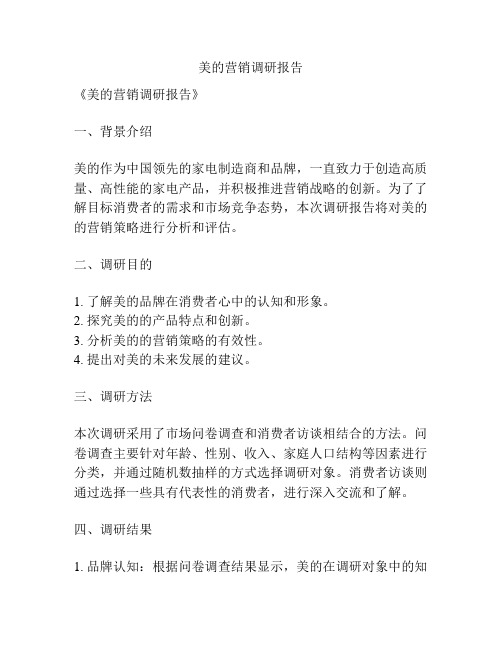 美的营销调研报告

《美的营销调研报告》

一、背景介绍

美的作为中国领先的家电制造商和品牌，一直致力于创造高质量、高性能的家电产品，并积极推进营销战略的创新。为了了解目标消费者的需求和市场竞争态势，本次调研报告将对美的的营销策略进行分析和评估。

二、调研目的

1. 了解美的品牌在消费者心中的认知和形象。
2. 探究美的的产品特点和创新。
3. 分析美的的营销策略的有效性。
4. 提出对美的未来发展的建议。

三、调研方法

本次调研采用了市场问卷调查和消费者访谈相结合的方法。问卷调查主要针对年龄、性别、收入、家庭人口结构等因素进行分类，并通过随机数抽样的方式选择调研对象。消费者访谈则通过选择一些具有代表性的消费者，进行深入交流和了解。

四、调研结果

1. 品牌认知：根据问卷调查结果显示，美的在调研对象中的知